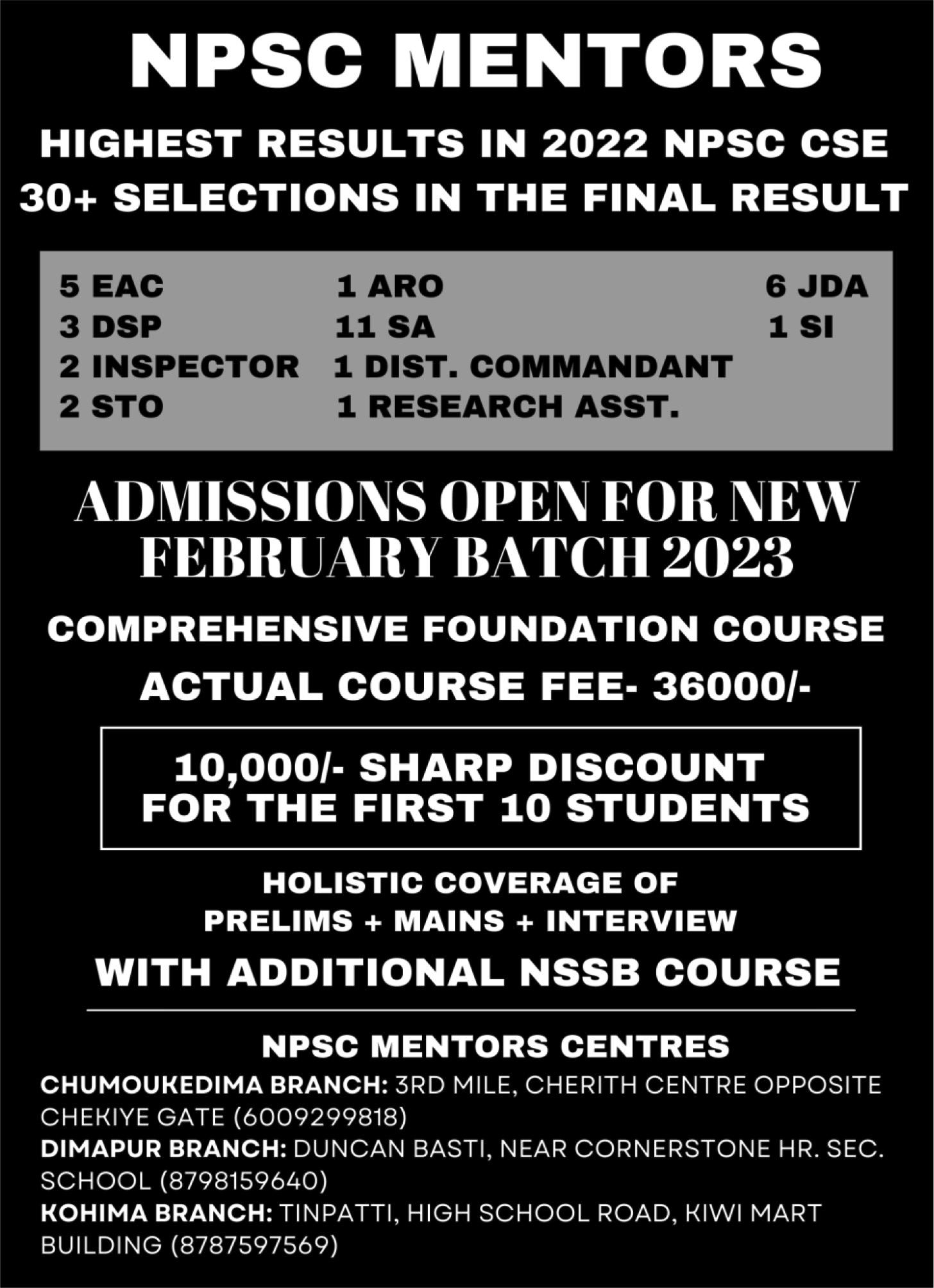 NPSC MENTORS

HIGHEST RESULTS IN 2022 NPSC CSE
30+ SELECTIONS IN THE FINAL RESULT

5 EAC
3 DSP
2 INSPECTOR
2 STO

1 ARO
11 SA
1 DIST. COMMANDANT
1 RESEARCH ASST.

6 JDA
1 SI

ADMISSIONS OPEN FOR NEW FEBRUARY BATCH 2023

COMPREHENSIVE FOUNDATION COURSE

ACTUAL COURSE FEE- 36000/-

10,000/- SHARP DISCOUNT FOR THE FIRST 10 STUDENTS

HOLISTIC COVERAGE OF PRELIMS + MAINS + INTERVIEW

WITH ADDITIONAL NSSB COURSE

NPSC MENTORS CENTRES

CHUMOUKEDIMA BRANCH: 3RD MILE, CHERITH CENTRE OPPOSITE CHEKIYE GATE (6009299818)
DIMAPUR BRANCH: DUNCAN BASTI, NEAR CORNERSTONE HR. SEC. SCHOOL (8798159640)
KOHIMA BRANCH: TINPATTI, HIGH SCHOOL ROAD, KIWI MART BUILDING (8787597569)